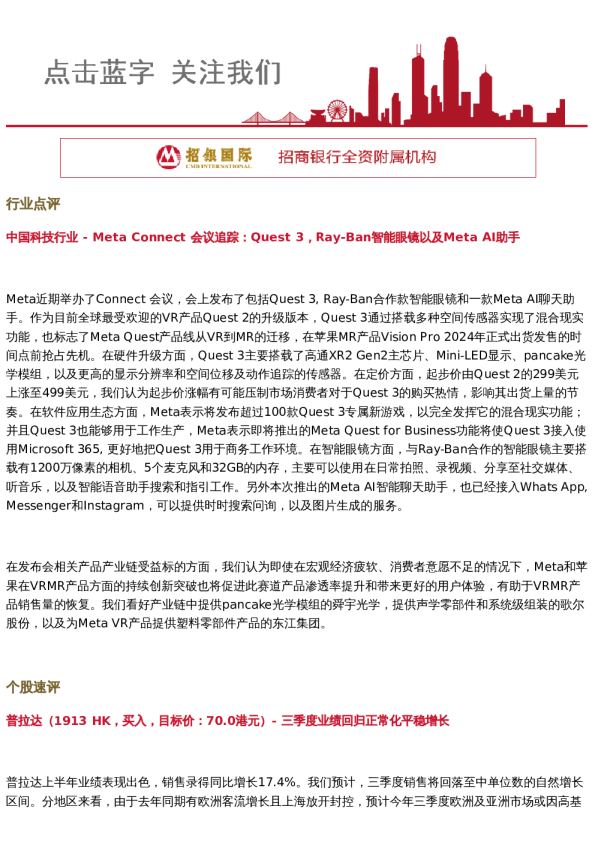 点击蓝字 关注我们

招银国际
CMB INTERNATIONAL
招商银行全资附属机构

行业点评

中国科技行业 - Meta Connect 会议追踪：Quest 3，Ray-Ban智能眼镜以及Meta AI助手

Meta近期举办了Connect 会议，会上发布了包括Quest 3, Ray-Ban合作款智能眼镜和一款Meta AI聊天助手。作为目前全球最受欢迎的VR产品Quest 2的升级版本，Quest 3通过搭载多种空间传感器实现了混合现实功能，也标志了Meta Quest产品线从VR到MR的迁移，在苹果MR产品Vision Pro 2024年正式出货发售的时间点前抢占先机。在硬件升级方面，Quest 3主要搭载了高通XR2 Gen2主芯片、Mini-LED显示、pancake光学模组，以及更高的显示分辨率和空间位移及动作追踪的传感器。在定价方面，起步价由Quest 2的299美元上涨至499美元，我们认为起步价涨幅有可能压制市场消费者对于Quest 3的购买热情，影响其出货上量的节奏。在软件应用生态方面，Meta表示将发布超过100款Quest 3专属新游戏，以完全发挥它的混合现实功能；并且Quest 3也能够用于工作生产，Meta表示即将推出的Meta Quest for Business功能将使Quest 3接入使用Microsoft 365, 更好地把Quest 3用于商务工作环境。在智能眼镜方面，与Ray-Ban合作的智能眼镜主要搭载有1200万像素的相机、5个麦克风和32GB的内存，主要可以使用在日常拍照、录视频、分享至社交媒体、听音乐，以及智能语音助手搜索和指引工作。另外本次推出的Meta AI智能聊天助手，也已经接入Whats App, Messenger和Instagram，可以提供时时搜索问询，以及图片生成的服务。

在发布会相关产品产业链受益标的方面，我们认为即使在宏观经济疲软、消费者意愿不足的情况下，Meta和苹果在VRMR产品方面的持续创新突破也将促进此赛道产品渗透率提升和带来更好的用户体验，有助于VRMR产品销售量的恢复。我们看好产业链中提供pancake光学模组的舜宇光学，提供声学零部件和系统级组装的歌尔股份，以及为Meta VR产品提供塑料零部件产品的东江集团。

个股速评

普拉达（1913 HK，买入，目标价：70.0港元）- 三季度业绩回归正常化平稳增长

普拉达上半年业绩表现出色，销售录得同比增长17.4%。我们预计，三季度销售将回落至中单位数的自然增长区间。分地区来看，由于去年同期有欧洲客流增长且上海放开封控，预计今年三季度欧洲及亚洲市场或因高基